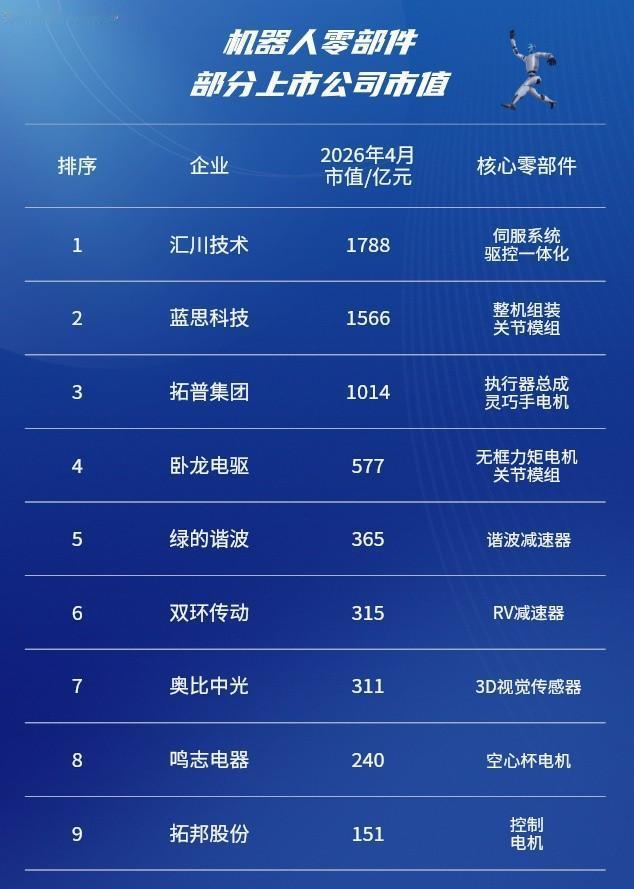 机器人零部件
部分上市公司市值

| 排序 | 企业 | 2026年4月 市值/亿元 | 核心零部件 |
|---|---|---|---|
| 1 | 汇川技术 | 1788 | 伺服系统 驱控一体化 |
| 2 | 蓝思科技 | 1566 | 整机组装 关节模组 |
| 3 | 拓普集团 | 1014 | 执行器总成 灵巧手电机 |
| 4 | 卧龙电驱 | 577 | 无框力矩电机 关节模组 |
| 5 | 绿的谐波 | 365 | 谐波减速器 |
| 6 | 双环传动 | 315 | RV减速器 |
| 7 | 奥比中光 | 311 | 3D视觉传感器 |
| 8 | 鸣志电器 | 240 | 空心杯电机 |
| 9 | 拓邦股份 | 151 | 控制 电机 |